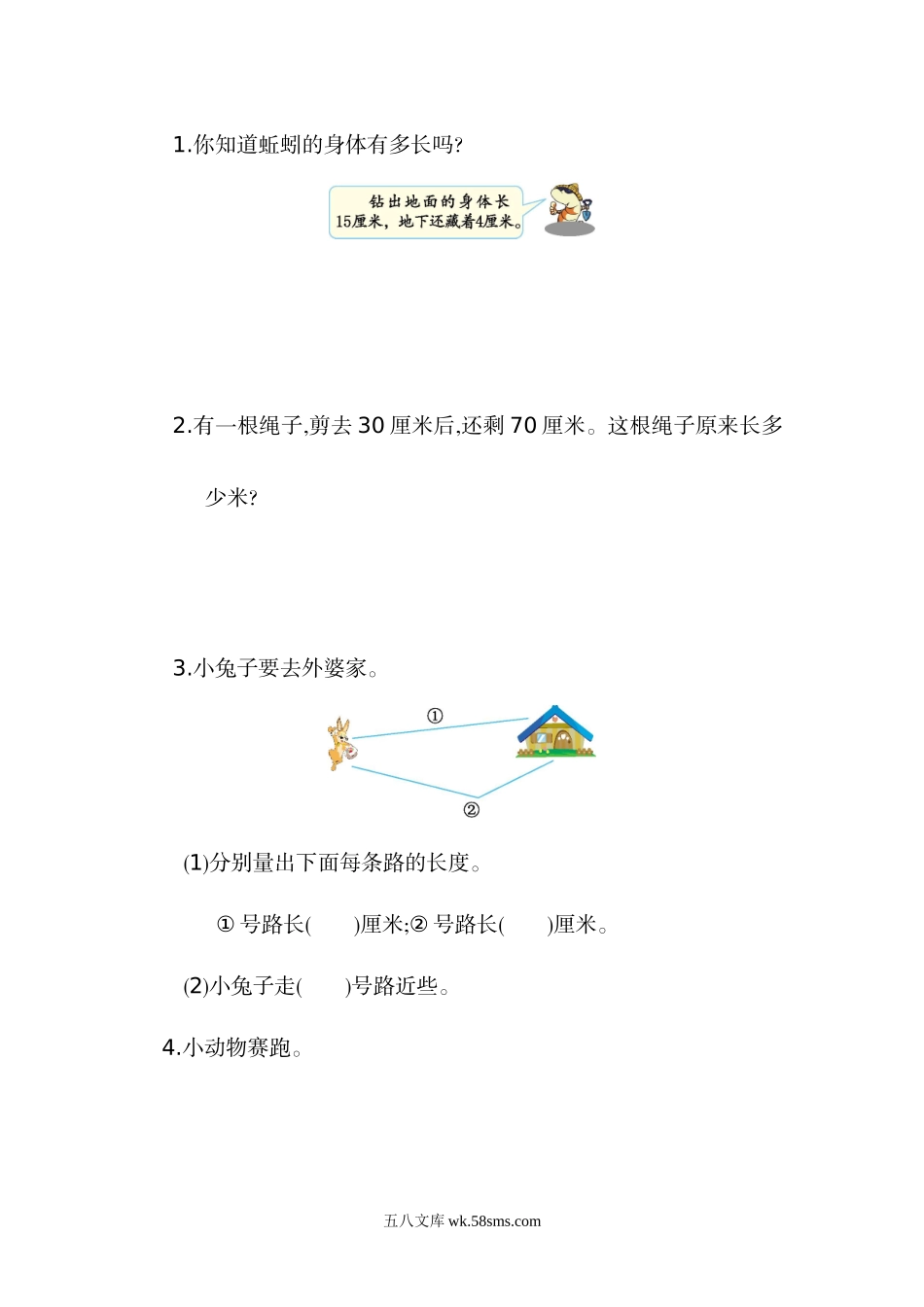 1.你知道蚯蚓的身体有多长吗?

钻出地面的身体长15厘米，地下还藏着4厘米。

2.有一根绳子,剪去 30 厘米后,还剩 70 厘米。这根绳子原来长多少米?

3.小兔子要去外婆家。

①

②

(1)分别量出下面每条路的长度。

① 号路长(　　)厘米;② 号路长(　　)厘米。

(2)小兔子走(　　)号路近些。

4.小动物赛跑。

五八文库 wk.58sms.com